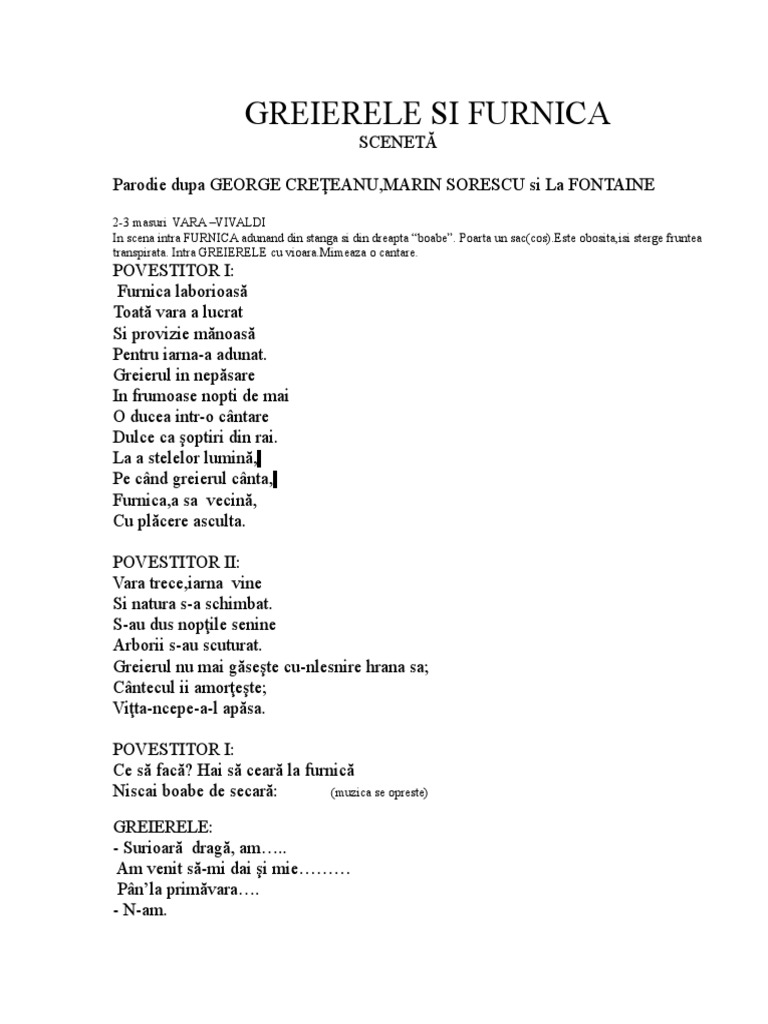 GREIERELE SI FURNICA
SCENETĂ

Parodie dupa GEORGE CREŢEANU,MARIN SORESCU si La FONTAINE

2-3 masuri VARA –VIVALDI
In scena intra FURNICA adunand din stanga si din dreapta "boabe". Poarta un sac(cos).Este obosita,isi sterge fruntea transpirata. Intra GREIERELE cu vioara.Mimeaza o cantare.

POVESTITOR I:
Furnica laborioasă
Toată vara a lucrat
Si provizie mănoasă
Pentru iarna-a adunat.
Greierul in nepăsare
In frumoase nopti de mai
O ducea intr-o cântare
Dulce ca şoptiri din rai.
La a stelelor lumină,
Pe când greierul cânta,
Furnica,a sa vecină,
Cu plăcere asculta.

POVESTITOR II:
Vara trece,iarna vine
Si natura s-a schimbat.
S-au dus nopţile senine
Arborii s-au scuturat.
Greierul nu mai găseşte cu-nlesnire hrana sa;
Cântecul ii amorţeşte;
Viţta-ncepe-a-l apăsa.

POVESTITOR I:
Ce să facă? Hai să ceară la furnică
Niscai boabe de secară: (muzica se opreste)

GREIERELE:
- Surioară dragă, am…..
Am venit să-mi dai şi mie………
Pân'la primăvara….
- N-am.